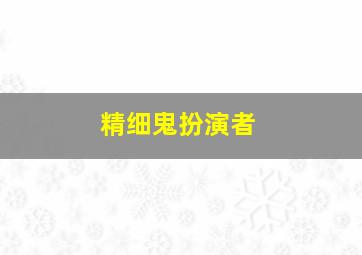 精细鬼扮演者